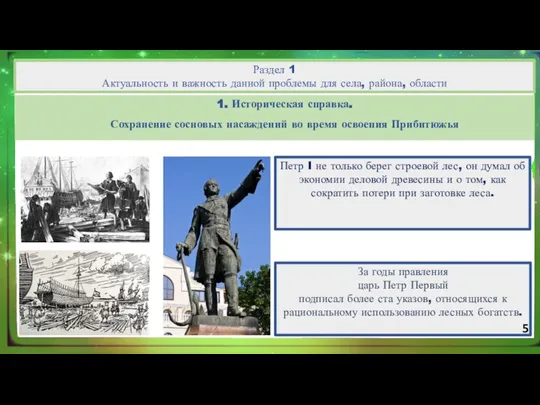 Раздел 1
Актуальность и важность данной проблемы для села, района, области

1. Историческая справка.

Сохранение сосновых насаждений во время освоения Прибитюжья

Петр I не только берег строевой лес, он думал об экономии деловой древесины и о том, как сократить потери при заготовке леса.

За годы правления
царь Петр Первый
подписал более ста указов, относящихся к рациональному использованию лесных богатств.

5